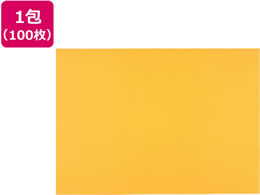 1包
（100枚）